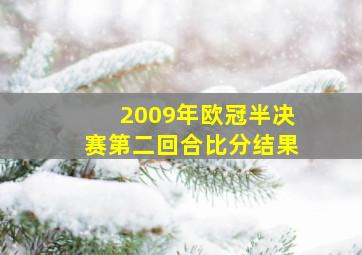 2009年欧冠半决赛第二回合比分结果